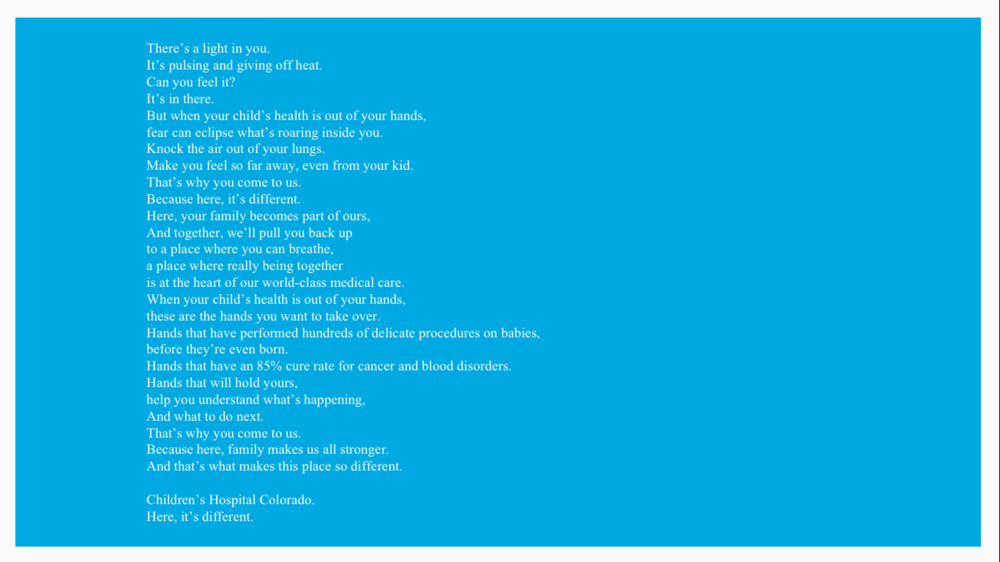 There's a light in you.
It's pulsing and giving off heat.
Can you feel it?
It's in there.
But when your child's health is out of your hands,
fear can eclipse what's roaring inside you.
Knock the air out of your lungs.
Make you feel so far away, even from your kid.
That's why you come to us.
Because here, it's different.
Here, your family becomes part of ours,
And together, we'll pull you back up
to a place where you can breathe,
a place where really being together
is at the heart of our world-class medical care.
When your child's health is out of your hands,
these are the hands you want to take over.
Hands that have performed hundreds of delicate procedures on babies,
before they're even born.
Hands that have an 85% cure rate for cancer and blood disorders.
Hands that will hold yours,
help you understand what's happening,
And what to do next.
That's why you come to us.
Because here, family makes us all stronger.
And that's what makes this place so different.

Children's Hospital Colorado.
Here, it's different.